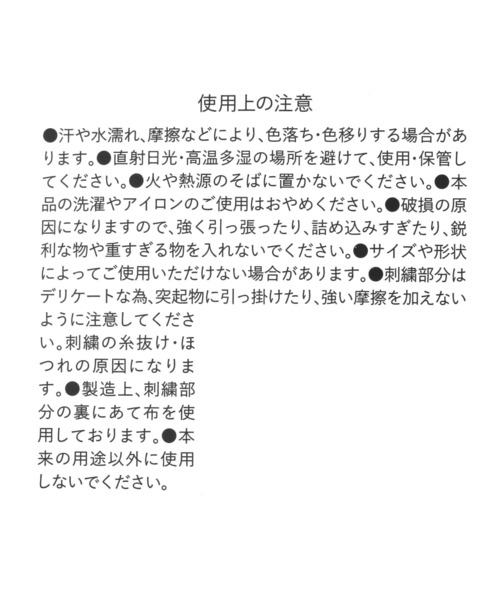 使用上の注意

●汗や水濡れ、摩擦などにより、色落ち・色移りする場合があります。●直射日光・高温多湿の場所を避けて、使用・保管してください。●火や熱源のそばに置かないでください。●本品の洗濯やアイロンのご使用はおやめください。●破損の原因になりますので、強く引っ張ったり、詰め込みすぎたり、鋭利な物や重すぎる物を入れないでください。●サイズや形状によってご使用いただけない場合があります。●刺繍部分はデリケートな為、突起物に引っ掛けたり、強い摩擦を加えないように注意してください。刺繍の糸抜け・ほつれの原因になります。●製造上、刺繍部分の裏にあて布を使用しております。●本来の用途以外に使用しないでください。